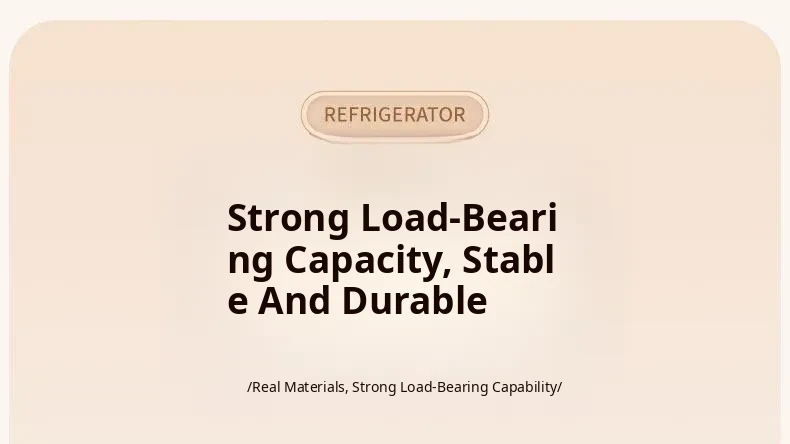 REFRIGERATOR

Strong Load-Bearing Capacity, Stable And Durable

/Real Materials, Strong Load-Bearing Capability/